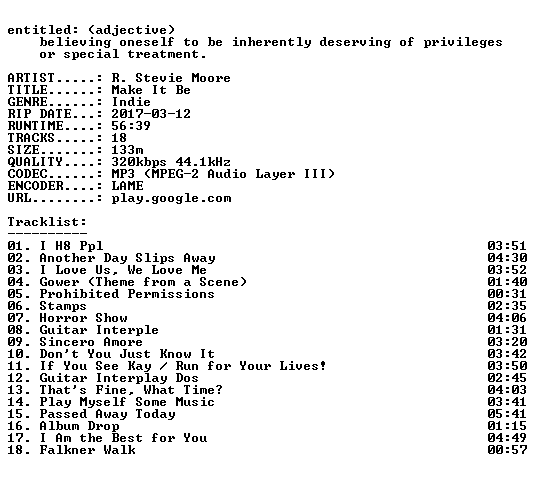 entitled: (adjective)
believing oneself to be inherently deserving of privileges or special treatment.

ARTIST.....: R. Stevie Moore
TITLE......: Make It Be
GENRE......: Indie
RIP DATE...: 2017-03-12
RUNTIME....: 56:39
TRACKS.....: 18
SIZE.......: 133m
QUALITY....: 320kbps 44.1kHz
CODEC......: MP3 (MPEG-2 Audio Layer III)
ENCODER....: LAME
URL........: play.google.com

Tracklist:
----------

01. I H8 Ppl 03:51
02. Another Day Slips Away 04:30
03. I Love Us, We Love Me 03:52
04. Gower (Theme from a Scene) 01:40
05. Prohibited Permissions 00:31
06. Stamps 02:35
07. Horror Show 04:06
08. Guitar Interple 01:31
09. Sincero Amore 03:20
10. Don't You Just Know It 03:42
11. If You See Kay / Run for Your Lives! 03:50
12. Guitar Interplay Dos 02:45
13. That's Fine, What Time? 04:03
14. Play Myself Some Music 03:41
15. Passed Away Today 05:41
16. Album Drop 01:15
17. I Am the Best for You 04:49
18. Falkner Walk 00:57